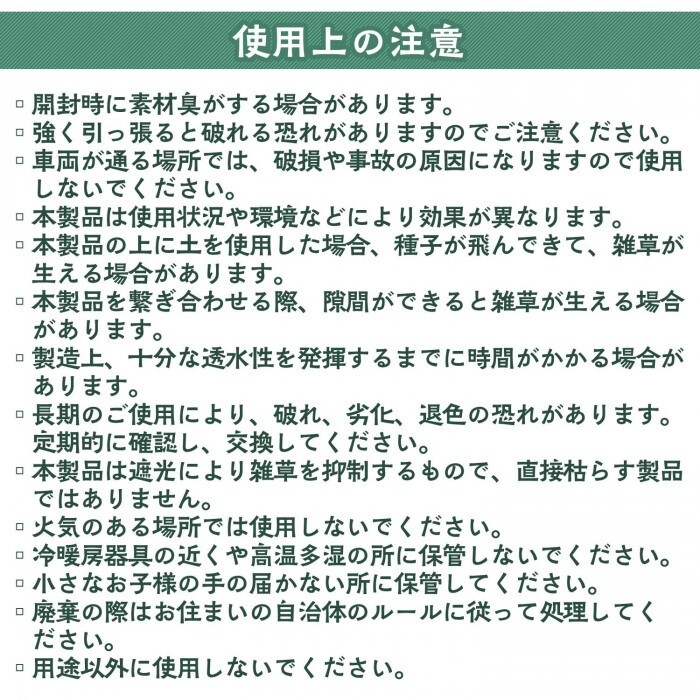 使用上の注意

▫ 開封時に素材臭がする場合があります。
▫ 強く引っ張ると破れる恐れがありますのでご注意ください。
▫ 車両が通る場所では、破損や事故の原因になりますので使用しないでください。
▫ 本製品は使用状況や環境などにより効果が異なります。
▫ 本製品の上に土を使用した場合、種子が飛んできて、雑草が生える場合があります。
▫ 本製品を繋ぎ合わせる際、隙間ができると雑草が生える場合があります。
▫ 製造上、十分な透水性を発揮するまでに時間がかかる場合があります。
▫ 長期のご使用により、破れ、劣化、退色の恐れがあります。定期的に確認し、交換してください。
▫ 本製品は遮光により雑草を抑制するもので、直接枯らす製品ではありません。
▫ 火気のある場所では使用しないでください。
▫ 冷暖房器具の近くや高温多湿の所に保管しないでください。
▫ 小さなお子様の手の届かない所に保管してください。
▫ 廃棄の際はお住まいの自治体のルールに従って処理してください。
▫ 用途以外に使用しないでください。